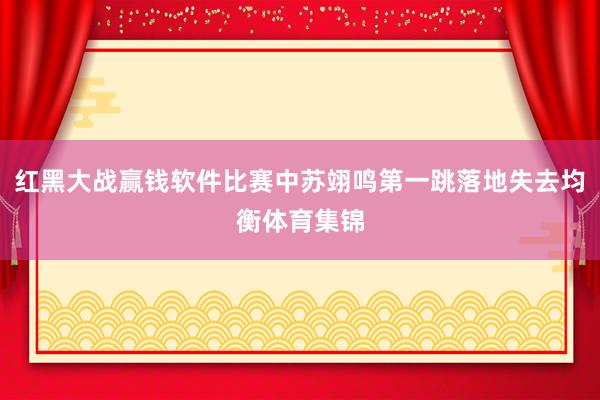 红黑大战赢钱软件比赛中苏翊鸣第一跳落地失去均衡体育集锦